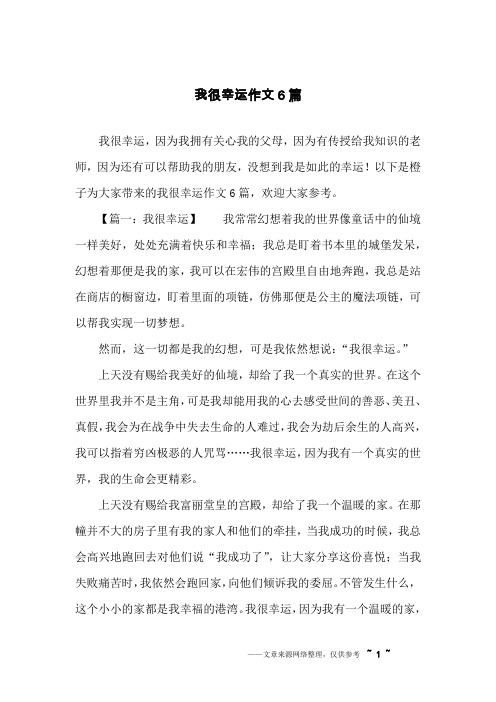 我很幸运作文6篇

我很幸运，因为我拥有关心我的父母，因为有传授给我知识的老师，因为还有可以帮助我的朋友，没想到我是如此的幸运！以下是橙子为大家带来的我很幸运作文6篇，欢迎大家参考。

【篇一：我很幸运】　　我常常幻想着我的世界像童话中的仙境一样美好，处处充满着快乐和幸福；我总是盯着书本里的城堡发呆，幻想着那便是我的家，我可以在宏伟的宫殿里自由地奔跑，我总是站在商店的橱窗边，盯着里面的项链，仿佛那便是公主的魔法项链，可以帮我实现一切梦想。

然而，这一切都是我的幻想，可是我依然想说：“我很幸运。”

上天没有赐给我美好的仙境，却给了我一个真实的世界。在这个世界里我并不是主角，可是我却能用我的心去感受世间的善恶、美丑、真假，我会为在战争中失去生命的人难过，我会为劫后余生的人高兴，我可以指着穷凶极恶的人咒骂……我很幸运，因为我有一个真实的世界，我的生命会更精彩。

上天没有赐给我富丽堂皇的宫殿，却给了我一个温暖的家。在那幢并不大的房子里有我的家人和他们的牵挂，当我成功的时候，我总会高兴地跑回去对他们说“我成功了”，让大家分享这份喜悦；当我失败痛苦时，我依然会跑回家，向他们倾诉我的委屈。不管发生什么，这个小小的家都是我幸福的港湾。我很幸运，因为我有一个温暖的家，

——文章来源网络整理，仅供参考 ~ 1 ~